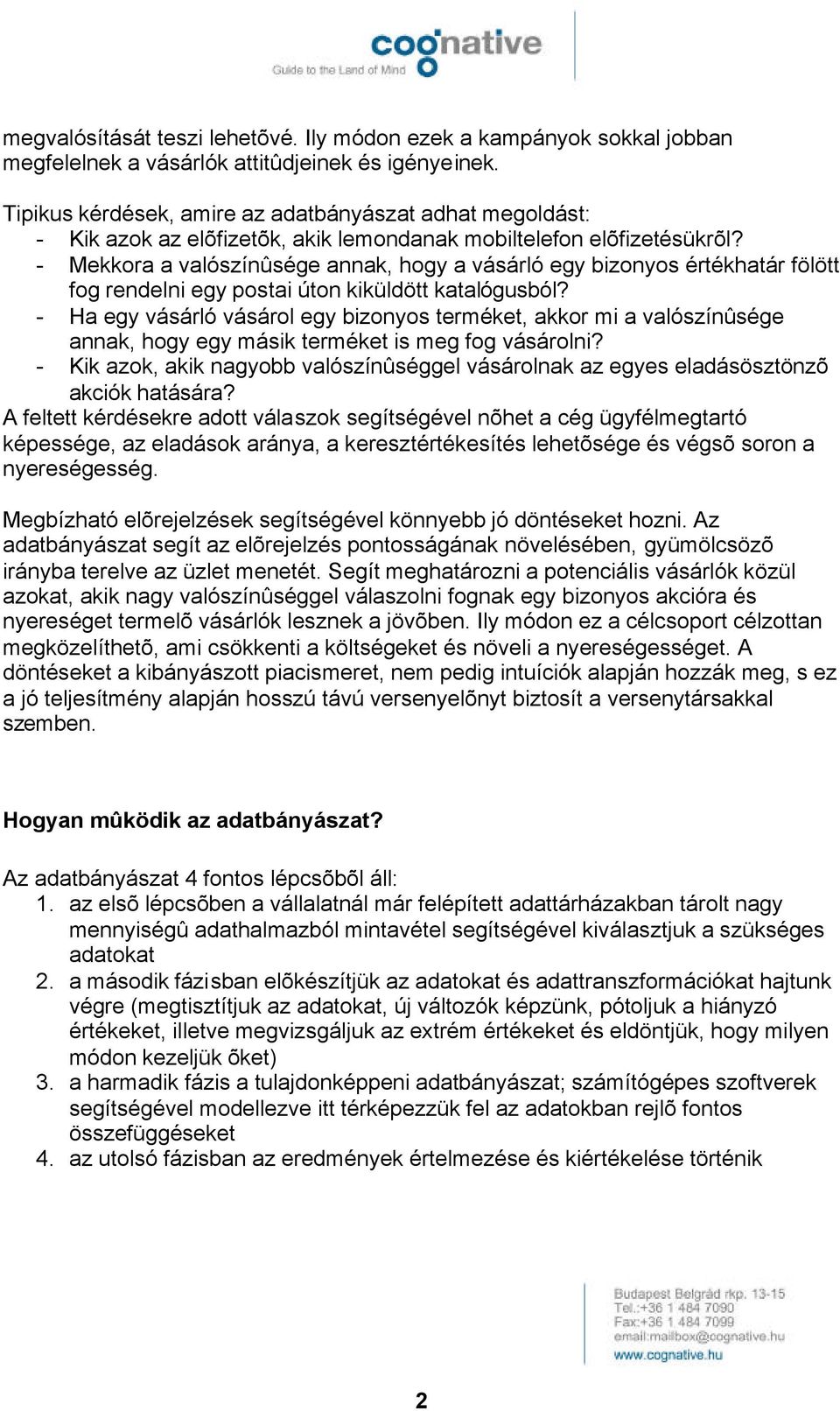 cognative
Guide to the Land of Mind

megvalósítását teszi lehetõvé. Ily módon ezek a kampányok sokkal jobban megfelelnek a vásárlók attitûdjeinek és igényeinek.

Tipikus kérdések, amire az adatbányászat adhat megoldást:
- Kik azok az elõfizetõk, akik lemondanak mobiltelefon elõfizetésükrõl?
- Mekkora a valószínûsége annak, hogy a vásárló egy bizonyos értékhatár fölött fog rendelni egy postai úton kiküldött katalógusból?
- Ha egy vásárló vásárol egy bizonyos terméket, akkor mi a valószínûsége annak, hogy egy másik terméket is meg fog vásárolni?
- Kik azok, akik nagyobb valószínûséggel vásárolnak az egyes eladásösztönzõ akciók hatására?
A feltett kérdésekre adott válaszok segítségével nõhet a cég ügyfélmegtartó képessége, az eladások aránya, a keresztértékesítés lehetõsége és végsõ soron a nyereségesség.

Megbízható elõrejelzések segítségével könnyebb jó döntéseket hozni. Az adatbányászat segít az elõrejelzés pontosságának növelésében, gyümölcsözõ irányba terelve az üzlet menetét. Segít meghatározni a potenciális vásárlók közül azokat, akik nagy valószínûséggel válaszolni fognak egy bizonyos akcióra és nyereséget termelõ vásárlók lesznek a jövõben. Ily módon ez a célcsoport célzottan megközelíthetõ, ami csökkenti a költségeket és növeli a nyereségességet. A döntéseket a kibányászott piacismeret, nem pedig intuíciók alapján hozzák meg, s ez a jó teljesítmény alapján hosszú távú versenyelõnyt biztosít a versenytársakkal szemben.

Hogyan mûködik az adatbányászat?

Az adatbányászat 4 fontos lépcsõbõl áll:
1. az elsõ lépcsõben a vállalatnál már felépített adattárházakban tárolt nagy mennyiségû adathalmazból mintavétel segítségével kiválasztjuk a szükséges adatokat
2. a második fázisban elõkészítjük az adatokat és adattranszformációkat hajtunk végre (megtisztítjuk az adatokat, új változók képzünk, pótoljuk a hiányzó értékeket, illetve megvizsgáljuk az extrém értékeket és eldöntjük, hogy milyen módon kezeljük õket)
3. a harmadik fázis a tulajdonképpeni adatbányászat; számítógépes szoftverek segítségével modellezve itt térképezzük fel az adatokban rejlõ fontos összefüggéseket
4. az utolsó fázisban az eredmények értelmezése és kiértékelése történik

Budapest Belgrád rkp. 13-15
Tel.:+36 1 484 7090
Fax:+36 1 484 7099
email:mailbox@cognative.hu
www.cognative.hu

2